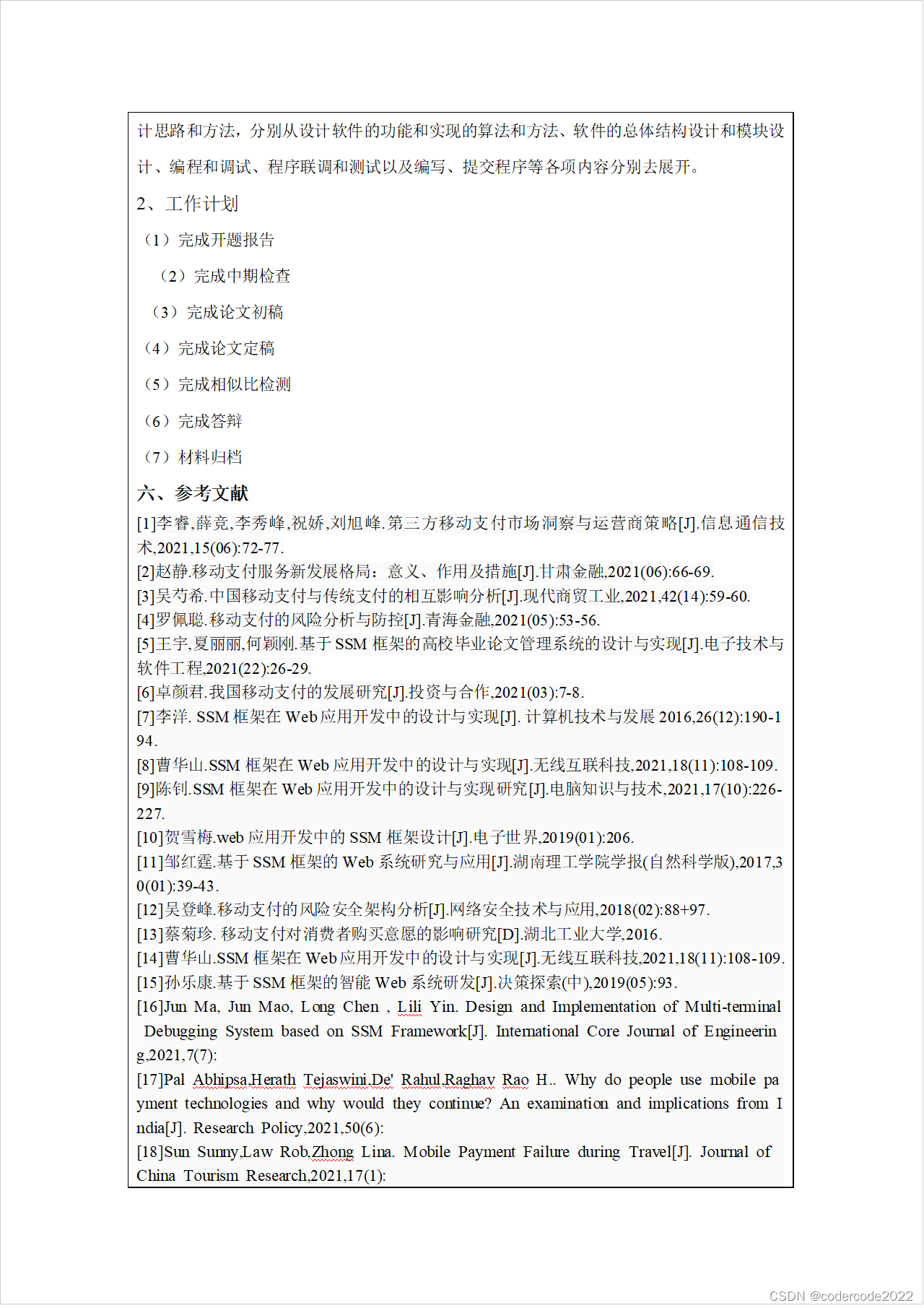 计思路和方法，分别从设计软件的功能和实现的算法和方法、软件的总体结构设计和模块设计、编程和调试、程序联调和测试以及编写、提交程序等各项内容分别去展开。

2、工作计划

（1）完成开题报告

（2）完成中期检查

（3）完成论文初稿

（4）完成论文定稿

（5）完成相似比检测

（6）完成答辩

（7）材料归档

六、参考文献

[1]李睿,薛竞,李秀峰,祝娇,刘旭峰.第三方移动支付市场洞察与运营商策略[J].信息通信技术,2021,15(06):72-77.
[2]赵静.移动支付服务新发展格局：意义、作用及措施[J].甘肃金融,2021(06):66-69.
[3]吴芍希.中国移动支付与传统支付的相互影响分析[J].现代商贸工业,2021,42(14):59-60.
[4]罗佩聪.移动支付的风险分析与防控[J].青海金融,2021(05):53-56.
[5]王宇,夏丽丽,何颖刚.基于 SSM 框架的高校毕业论文管理系统的设计与实现[J].电子技术与软件工程,2021(22):26-29.
[6]卓颜君.我国移动支付的发展研究[J].投资与合作,2021(03):7-8.
[7]李洋. SSM 框架在 Web 应用开发中的设计与实现[J]. 计算机技术与发展 2016,26(12):190-194.
[8]曹华山.SSM 框架在 Web 应用开发中的设计与实现[J].无线互联科技,2021,18(11):108-109.
[9]陈钊.SSM 框架在 Web 应用开发中的设计与实现研究[J].电脑知识与技术,2021,17(10):226-227.
[10]贺雪梅.web 应用开发中的 SSM 框架设计[J].电子世界,2019(01):206.
[11]邹红霆.基于 SSM 框架的 Web 系统研究与应用[J].湖南理工学院学报(自然科学版),2017,30(01):39-43.
[12]吴登峰.移动支付的风险安全架构分析[J].网络安全技术与应用,2018(02):88+97.
[13]蔡菊珍. 移动支付对消费者购买意愿的影响研究[D].湖北工业大学,2016.
[14]曹华山.SSM 框架在 Web 应用开发中的设计与实现[J].无线互联科技,2021,18(11):108-109.
[15]孙乐康.基于 SSM 框架的智能 Web 系统研发[J].决策探索(中),2019(05):93.
[16]Jun Ma, Jun Mao, Long Chen , Lili Yin. Design and Implementation of Multi-terminal Debugging System based on SSM Framework[J]. International Core Journal of Engineering,2021,7(7):
[17]Pal Abhipsa,Herath Tejaswini,De' Rahul,Raghav Rao H.. Why do people use mobile payment technologies and why would they continue? An examination and implications from India[J]. Research Policy,2021,50(6):
[18]Sun Sunny,Law Rob,Zhong Lina. Mobile Payment Failure during Travel[J]. Journal of China Tourism Research,2021,17(1):

CSDN @codercode2022